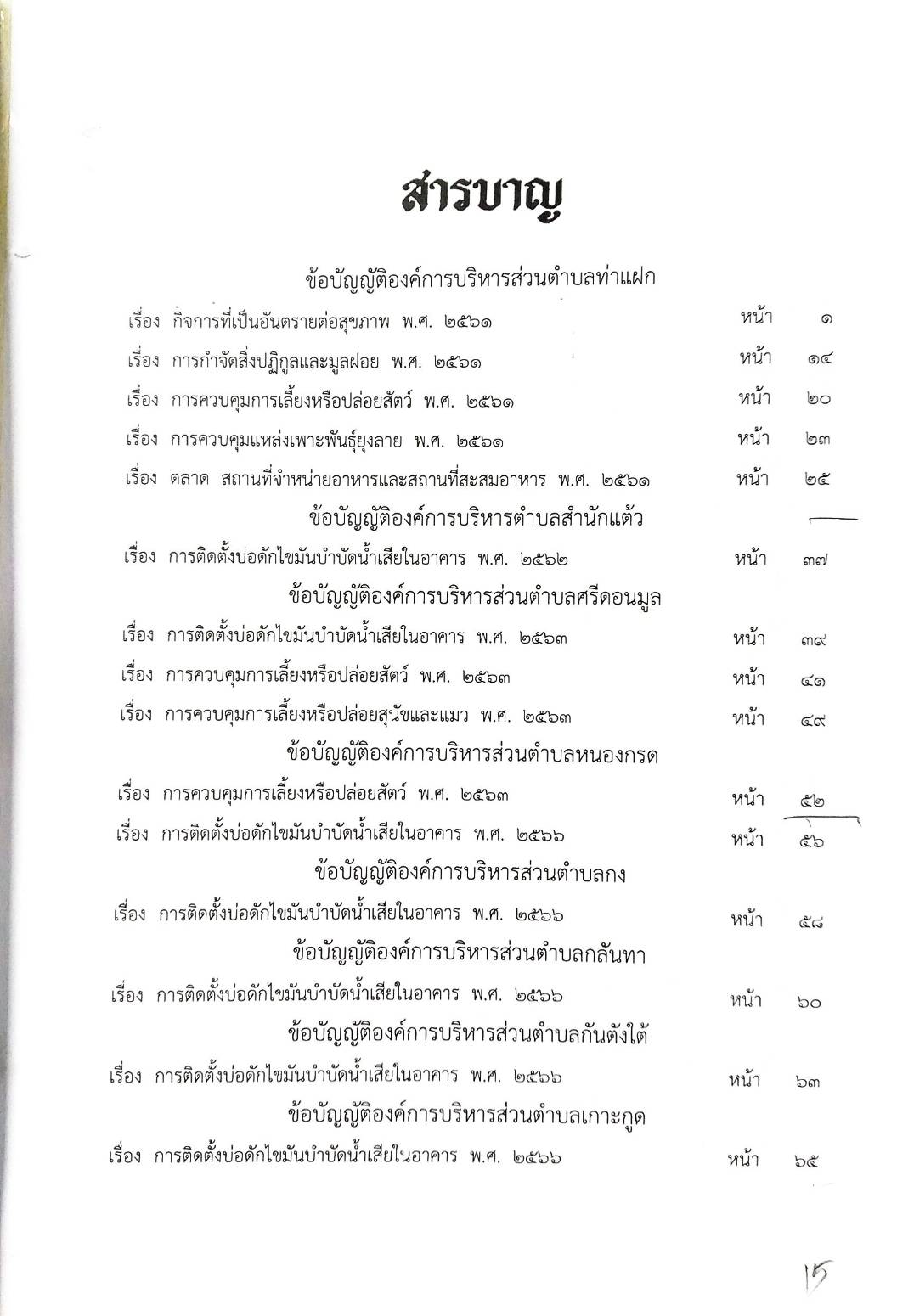 สารบาญ

ข้อบัญญัติองค์การบริหารส่วนตำบลท่าแฝก

เรื่อง กิจการที่เป็นอันตรายต่อสุขภาพ พ.ศ. ๒๕๖๑ หน้า ๑

เรื่อง การกำจัดสิ่งปฏิกูลและมูลฝอย พ.ศ. ๒๕๖๑ หน้า ๑๔

เรื่อง การควบคุมการเลี้ยงหรือปล่อยสัตว์ พ.ศ. ๒๕๖๑ หน้า ๒๐

เรื่อง การควบคุมแหล่งเพาะพันธุ์ยุงลาย พ.ศ. ๒๕๖๑ หน้า ๒๓

เรื่อง ตลาด สถานที่จำหน่ายอาหารและสถานที่สะสมอาหาร พ.ศ. ๒๕๖๑ หน้า ๒๕

ข้อบัญญัติองค์การบริหารตำบลสำนักแต้ว

เรื่อง การติดตั้งบ่อดักไขมันบำบัดน้ำเสียในอาคาร พ.ศ. ๒๕๖๒ หน้า ๓๗

ข้อบัญญัติองค์การบริหารส่วนตำบลศรีดอนมูล

เรื่อง การติดตั้งบ่อดักไขมันบำบัดน้ำเสียในอาคาร พ.ศ. ๒๕๖๓ หน้า ๓๙

เรื่อง การควบคุมการเลี้ยงหรือปล่อยสัตว์ พ.ศ. ๒๕๖๓ หน้า ๔๑

เรื่อง การควบคุมการเลี้ยงหรือปล่อยสุนัขและแมว พ.ศ. ๒๕๖๓ หน้า ๔๙

ข้อบัญญัติองค์การบริหารส่วนตำบลหนองกรด

เรื่อง การควบคุมการเลี้ยงหรือปล่อยสัตว์ พ.ศ. ๒๕๖๓ หน้า ๕๒

เรื่อง การติดตั้งบ่อดักไขมันบำบัดน้ำเสียในอาคาร พ.ศ. ๒๕๖๖ หน้า ๕๖

ข้อบัญญัติองค์การบริหารส่วนตำบลกง

เรื่อง การติดตั้งบ่อดักไขมันบำบัดน้ำเสียในอาคาร พ.ศ. ๒๕๖๖ หน้า ๕๘

ข้อบัญญัติองค์การบริหารส่วนตำบลกลันทา

เรื่อง การติดตั้งบ่อดักไขมันบำบัดน้ำเสียในอาคาร พ.ศ. ๒๕๖๖ หน้า ๖๐

ข้อบัญญัติองค์การบริหารส่วนตำบลกันตังใต้

เรื่อง การติดตั้งบ่อดักไขมันบำบัดน้ำเสียในอาคาร พ.ศ. ๒๕๖๖ หน้า ๖๓

ข้อบัญญัติองค์การบริหารส่วนตำบลเกาะกูด

เรื่อง การติดตั้งบ่อดักไขมันบำบัดน้ำเสียในอาคาร พ.ศ. ๒๕๖๖ หน้า ๖๕

15